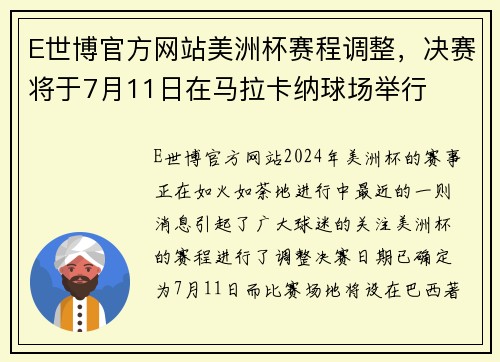 E世博官方网站美洲杯赛程调整，决赛将于7月11日在马拉卡纳球场举行

E世博官方网站2024年美洲杯的赛事正在如火如荼地进行中最近的一则消息引起了广大球迷的关注美洲杯的赛程进行了调整决赛日期已确定为7月11日而比赛场地将设在巴西著